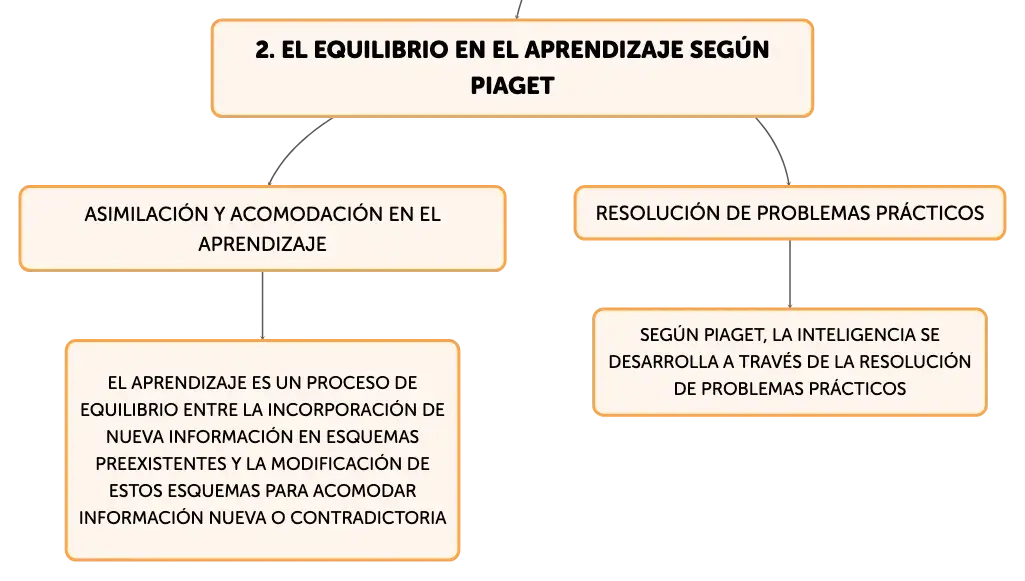 2. EL EQUILIBRIO EN EL APRENDIZAJE SEGÚN PIAGET

ASIMILACIÓN Y ACOMODACIÓN EN EL APRENDIZAJE

EL APRENDIZAJE ES UN PROCESO DE EQUILIBRIO ENTRE LA INCORPORACIÓN DE NUEVA INFORMACIÓN EN ESQUEMAS PREEXISTENTES Y LA MODIFICACIÓN DE ESTOS ESQUEMAS PARA ACOMODAR INFORMACIÓN NUEVA O CONTRADICTORIA

RESOLUCIÓN DE PROBLEMAS PRÁCTICOS

SEGÚN PIAGET, LA INTELIGENCIA SE DESARROLLA A TRAVÉS DE LA RESOLUCIÓN DE PROBLEMAS PRÁCTICOS